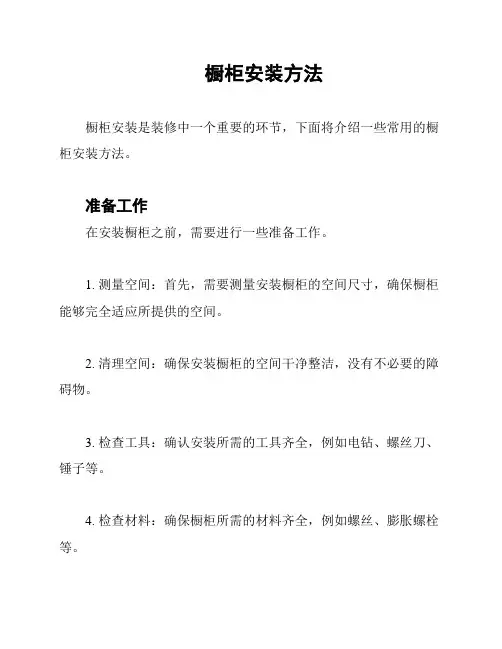 橱柜安装方法

橱柜安装是装修中一个重要的环节，下面将介绍一些常用的橱柜安装方法。

准备工作

在安装橱柜之前，需要进行一些准备工作。

1. 测量空间：首先，需要测量安装橱柜的空间尺寸，确保橱柜能够完全适应所提供的空间。

2. 清理空间：确保安装橱柜的空间干净整洁，没有不必要的障碍物。

3. 检查工具：确认安装所需的工具齐全，例如电钻、螺丝刀、锤子等。

4. 检查材料：确保橱柜所需的材料齐全，例如螺丝、膨胀螺栓等。